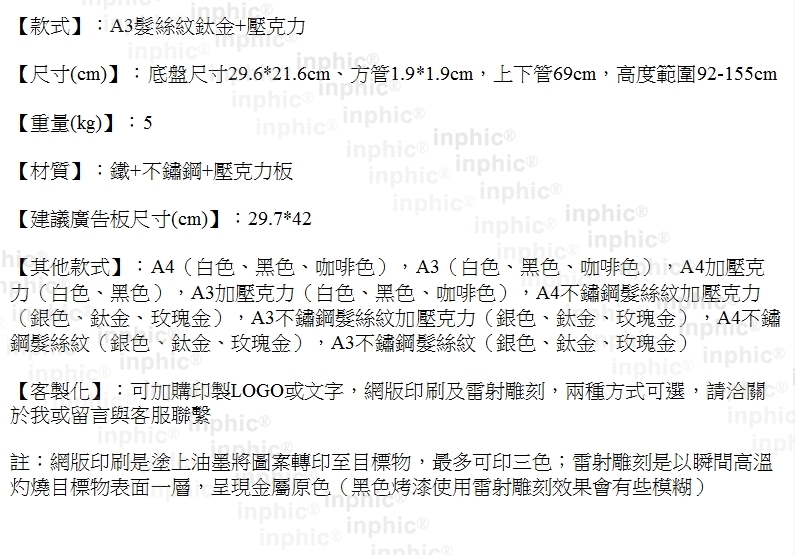 【款式】：A3髮絲紋鈦金+壓克力

【尺寸(cm)】：底盤尺寸29.6*21.6cm、方管1.9*1.9cm，上下管69cm，高度範圍92-155cm

【重量(kg)】：5

【材質】：鐵+不鏽鋼+壓克力板

【建議廣告板尺寸(cm)】：29.7*42

【其他款式】：A4（白色、黑色、咖啡色），A3（白色、黑色、咖啡色），A4加壓克力（白色、黑色），A3加壓克力（白色、黑色、咖啡色），A4不鏽鋼髮絲紋加壓克力（銀色、鈦金、玫瑰金），A3不鏽鋼髮絲紋加壓克力（銀色、鈦金、玫瑰金），A4不鏽鋼髮絲紋（銀色、鈦金、玫瑰金），A3不鏽鋼髮絲紋（銀色、鈦金、玫瑰金）

【客製化】：可加購印製LOGO或文字，網版印刷及雷射雕刻，兩種方式可選，請洽關於我或留言與客服聯繫

註：網版印刷是塗上油墨將圖案轉印至目標物，最多可印三色；雷射雕刻是以瞬間高溫灼燒目標物表面一層，呈現金屬原色（黑色烤漆使用雷射雕刻效果會有些模糊）

inphic®